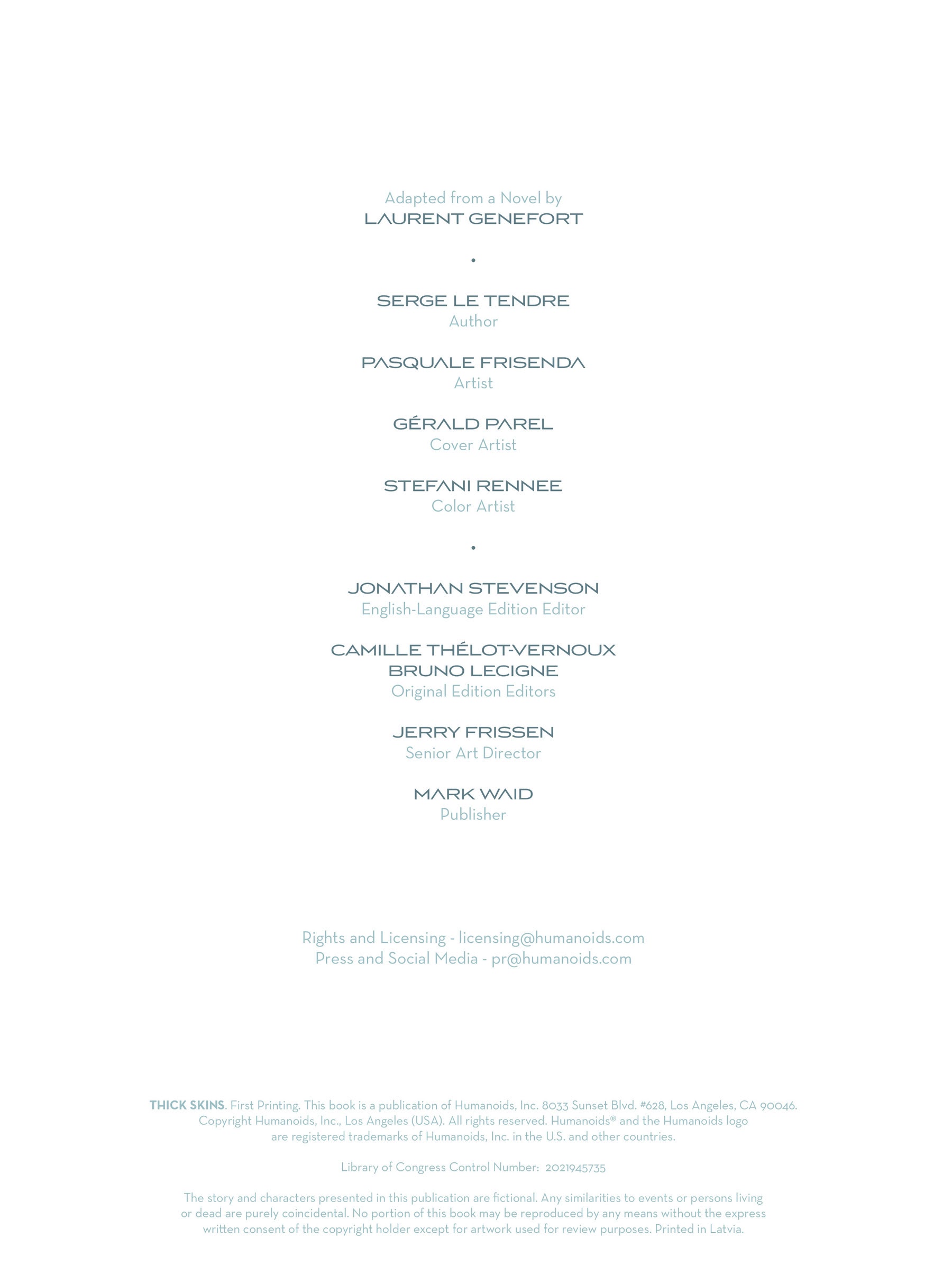 Adapted from a Novel by
LAURENT GENEFORT

•

SERGE LE TENDRE
Author

PASQUALE FRISENDA
Artist

GÉRALD PAREL
Cover Artist

STEFANI RENNEE
Color Artist

•

JONATHAN STEVENSON
English-Language Edition Editor

CAMILLE THÉLOT-VERNOUX
BRUNO LECIGNE
Original Edition Editors

JERRY FRISSEN
Senior Art Director

MARK WAID
Publisher

Rights and Licensing - licensing@humanoids.com
Press and Social Media - pr@humanoids.com

THICK SKINS. First Printing. This book is a publication of Humanoids, Inc. 8033 Sunset Blvd. #628, Los Angeles, CA 90046. Copyright Humanoids, Inc., Los Angeles (USA). All rights reserved. Humanoids® and the Humanoids logo are registered trademarks of Humanoids, Inc. in the U.S. and other countries.

Library of Congress Control Number: 2021945735

The story and characters presented in this publication are fictional. Any similarities to events or persons living or dead are purely coincidental. No portion of this book may be reproduced by any means without the express written consent of the copyright holder except for artwork used for review purposes. Printed in Latvia.